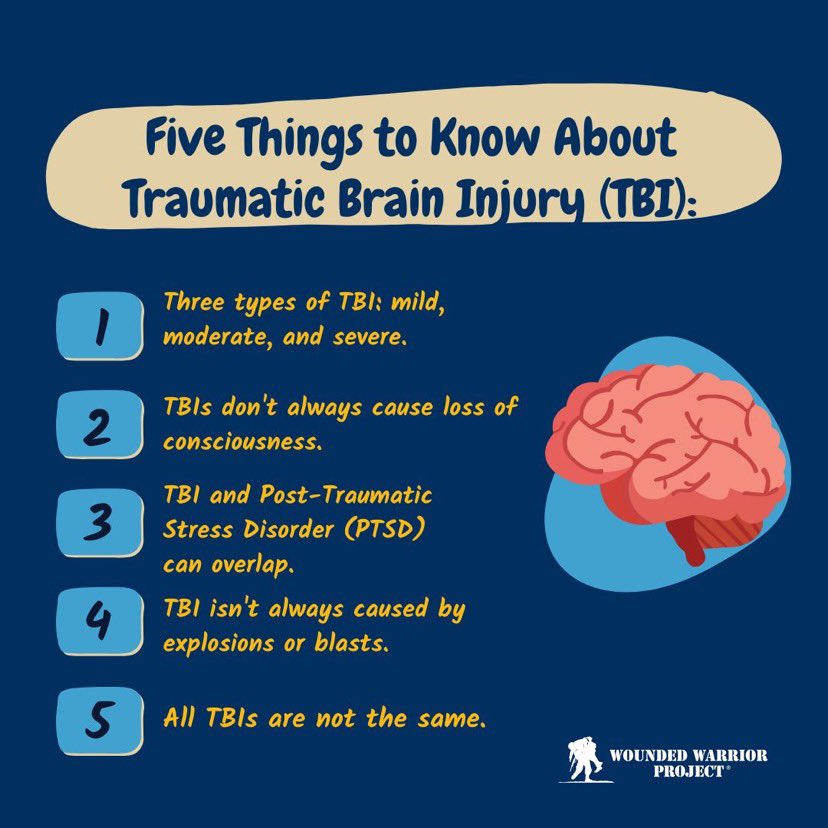 Five Things to Know About Traumatic Brain Injury (TBI):

1 Three types of TBI: mild, moderate, and severe.

2 TBIs don't always cause loss of consciousness.

3 TBI and Post-Traumatic Stress Disorder (PTSD) can overlap.

4 TBI isn't always caused by explosions or blasts.

5 All TBIs are not the same.

WOUNDED WARRIOR PROJECT®